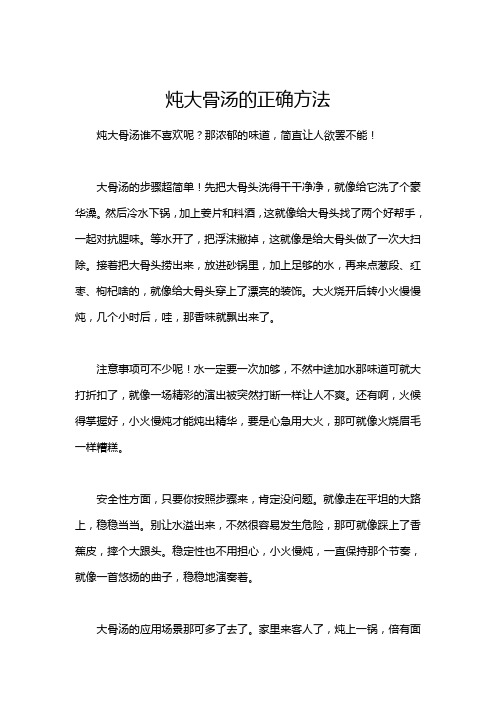 炖大骨汤的正确方法

炖大骨汤谁不喜欢呢？那浓郁的味道，简直让人欲罢不能！

大骨汤的步骤超简单！先把大骨头洗得干干净净，就像给它洗了个豪华澡。然后冷水下锅，加上姜片和料酒，这就像给大骨头找了两个好帮手，一起对抗腥味。等水开了，把浮沫撇掉，这就像是给大骨头做了一次大扫除。接着把大骨头捞出来，放进砂锅里，加上足够的水，再来点葱段、红枣、枸杞啥的，就像给大骨头穿上了漂亮的装饰。大火烧开后转小火慢慢炖，几个小时后，哇，那香味就飘出来了。

注意事项可不少呢！水一定要一次加够，不然中途加水那味道可就大打折扣了，就像一场精彩的演出被突然打断一样让人不爽。还有啊，火候得掌握好，小火慢炖才能炖出精华，要是心急用大火，那可就像火烧眉毛一样糟糕。

安全性方面，只要你按照步骤来，肯定没问题。就像走在平坦的大路上，稳稳当当。别让水溢出来，不然很容易发生危险，那可就像踩上了香蕉皮，摔个大跟头。稳定性也不用担心，小火慢炖，一直保持那个节奏，就像一首悠扬的曲子，稳稳地演奏着。

大骨汤的应用场景那可多了去了。家里来客人了，炖上一锅，倍有面